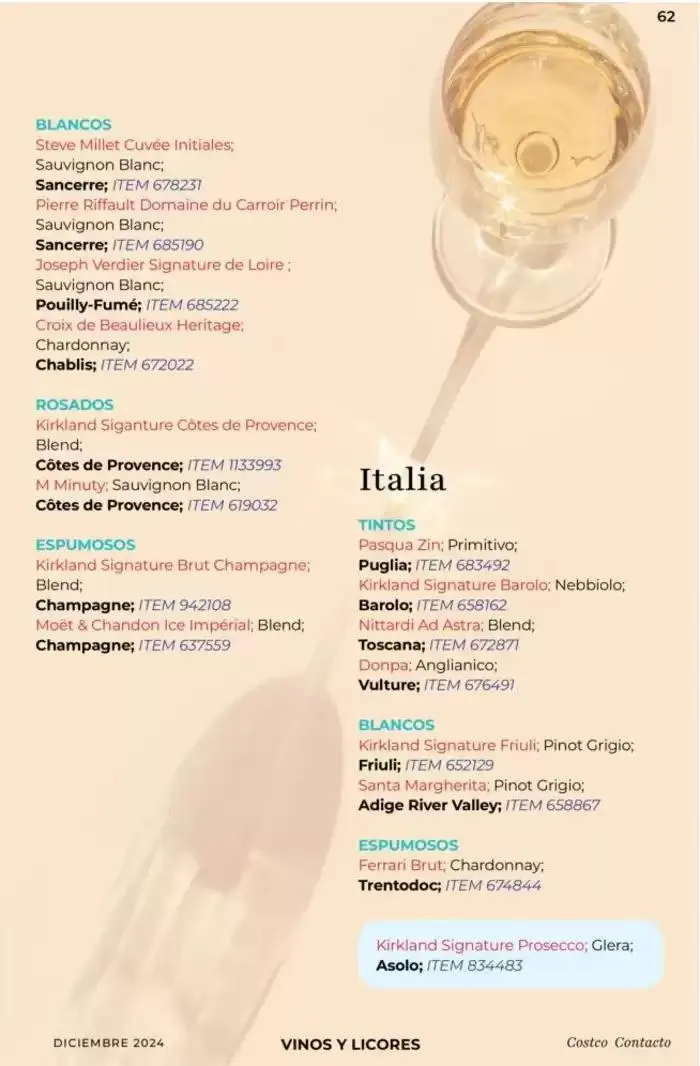 62

BLANCOS
Steve Millet Cuvée Initiales;
Sauvignon Blanc;
Sancerre; ITEM 678231
Pierre Riffault Domaine du Carroir Perrin;
Sauvignon Blanc;
Sancerre; ITEM 685190
Joseph Verdier Signature de Loire ;
Sauvignon Blanc;
Pouilly-Fumé; ITEM 685222
Croix de Beaulieux Heritage;
Chardonnay;
Chablis; ITEM 672022

ROSADOS
Kirkland Siganture Côtes de Provence;
Blend;
Côtes de Provence; ITEM 1133993
M Minuty; Sauvignon Blanc;
Côtes de Provence; ITEM 619032

ESPUMOSOS
Kirkland Signature Brut Champagne;
Blend;
Champagne; ITEM 942108
Moët & Chandon Ice Impérial; Blend;
Champagne; ITEM 637559

Italia

TINTOS
Pasqua Zin; Primitivo;
Puglia; ITEM 683492
Kirkland Signature Barolo; Nebbiolo;
Barolo; ITEM 658162
Nittardi Ad Astra; Blend;
Toscana; ITEM 672871
Donpa; Anglianico;
Vulture; ITEM 676491

BLANCOS
Kirkland Signature Friuli; Pinot Grigio;
Friuli; ITEM 652129
Santa Margherita; Pinot Grigio;
Adige River Valley; ITEM 658867

ESPUMOSOS
Ferrari Brut; Chardonnay;
Trentodoc; ITEM 674844

Kirkland Signature Prosecco; Glera;
Asolo; ITEM 834483

DICIEMBRE 2024 VINOS Y LICORES Costco Contacto